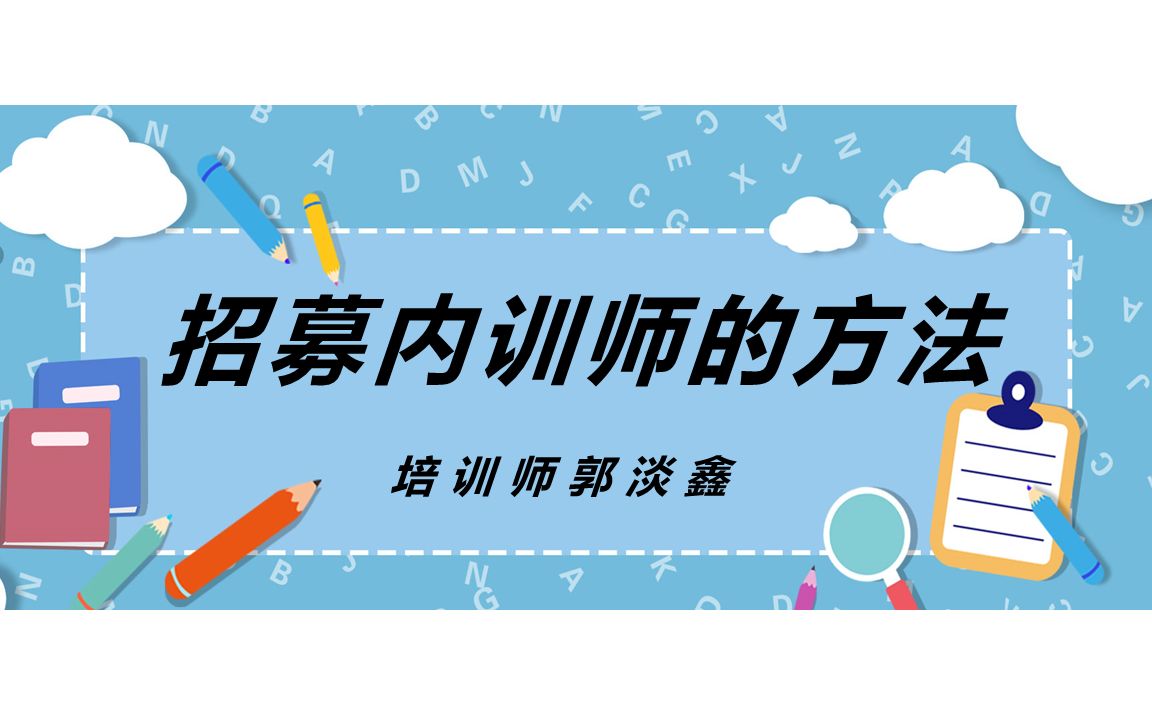 招募内训师的方法

培训师郭淡鑫